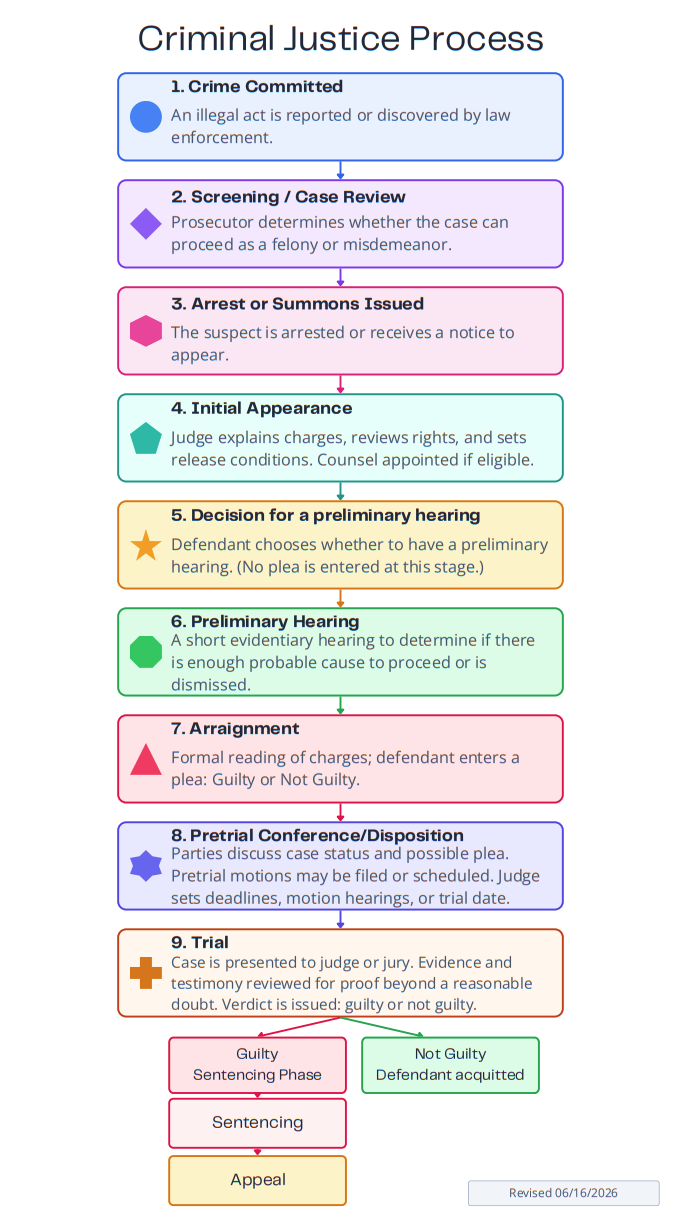 Criminal Justice Process

1. Crime Committed
An illegal act is reported or discovered by law enforcement.

2. Screening / Case Review
Prosecutor determines whether the case can proceed as a felony or misdemeanor.

3. Arrest or Summons Issued
The suspect is arrested or receives a notice to appear.

4. Initial Appearance
Judge explains charges, reviews rights, and sets release conditions. Counsel appointed if eligible.

5. Decision for a preliminary hearing
Defendant chooses whether to have a preliminary hearing. (No plea is entered at this stage.)

6. Preliminary Hearing
A short evidentiary hearing to determine if there is enough probable cause to proceed or is dismissed.

7. Arraignment
Formal reading of charges; defendant enters a plea: Guilty or Not Guilty.

8. Pretrial Conference/Disposition
Parties discuss case status and possible plea. Pretrial motions may be filed or scheduled. Judge sets deadlines, motion hearings, or trial date.

9. Trial
Case is presented to judge or jury. Evidence and testimony reviewed for proof beyond a reasonable doubt. Verdict is issued: guilty or not guilty.

Guilty
Sentencing Phase

Not Guilty
Defendant acquitted

Sentencing

Appeal

Revised 06/16/2026